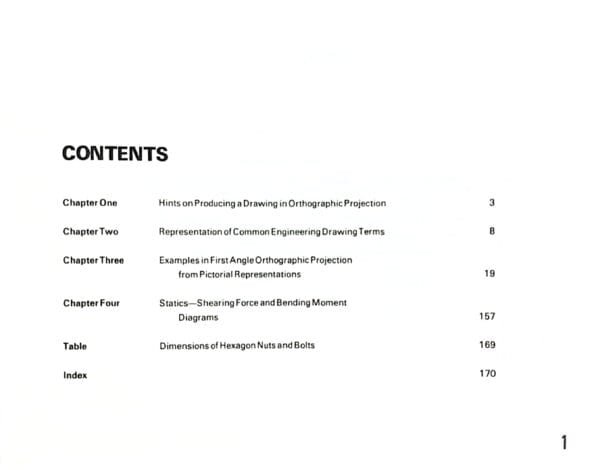 CONTENTS

Chapter One Hints on Producing a Drawing in Orthographic Projection 3

Chapter Two Representation of Common Engineering Drawing Terms 8

Chapter Three Examples in First Angle Orthographic Projection from Pictorial Representations 19

Chapter Four Statics—Shearing Force and Bending Moment Diagrams 157

Table Dimensions of Hexagon Nuts and Bolts 169

Index 170

1